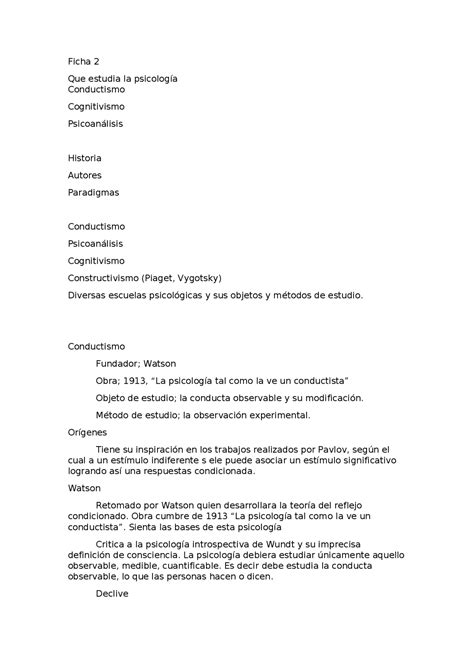 Ficha 2

Que estudia la psicología
Conductismo

Cognitivismo

Psicoanálisis

Historia

Autores

Paradigmas

Conductismo

Psicoanálisis

Cognitivismo

Constructivismo (Piaget, Vygotsky)

Diversas escuelas psicológicas y sus objetos y métodos de estudio.

Conductismo

Fundador; Watson

Obra; 1913, "La psicología tal como la ve un conductista"

Objeto de estudio; la conducta observable y su modificación.

Método de estudio; la observación experimental.

Orígenes

Tiene su inspiración en los trabajos realizados por Pavlov, según el cual a un estímulo indiferente s ele puede asociar un estímulo significativo logrando así una respuestas condicionada.

Watson

Retomado por Watson quien desarrollara la teoría del reflejo condicionado. Obra cumbre de 1913 "La psicología tal como la ve un conductista". Sienta las bases de esta psicología

Critica a la psicología introspectiva de Wundt y su imprecisa definición de consciencia. La psicología debiera estudiar únicamente aquello observable, medible, cuantificable. Es decir debe estudia la conducta observable, lo que las personas hacen o dicen.

Declive